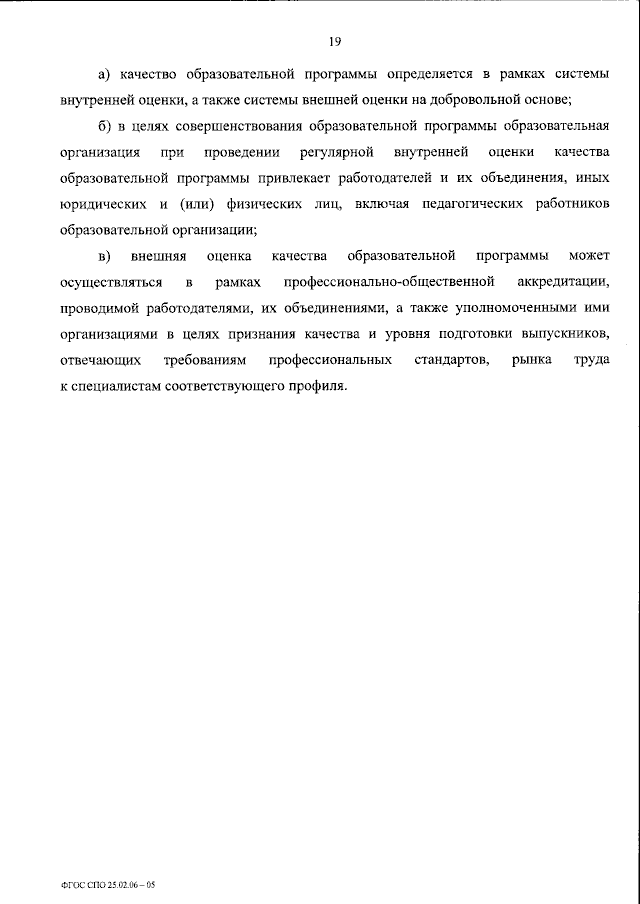 19

а) качество образовательной программы определяется в рамках системы внутренней оценки, а также системы внешней оценки на добровольной основе;

б) в целях совершенствования образовательной программы образовательная организация при проведении регулярной внутренней оценки качества образовательной программы привлекает работодателей и их объединения, иных юридических и (или) физических лиц, включая педагогических работников образовательной организации;

в) внешняя оценка качества образовательной программы может осуществляться в рамках профессионально-общественной аккредитации, проводимой работодателями, их объединениями, а также уполномоченными ими организациями в целях признания качества и уровня подготовки выпускников, отвечающих требованиям профессиональных стандартов, рынка труда к специалистам соответствующего профиля.

ФГОС СПО 25.02.06 – 05